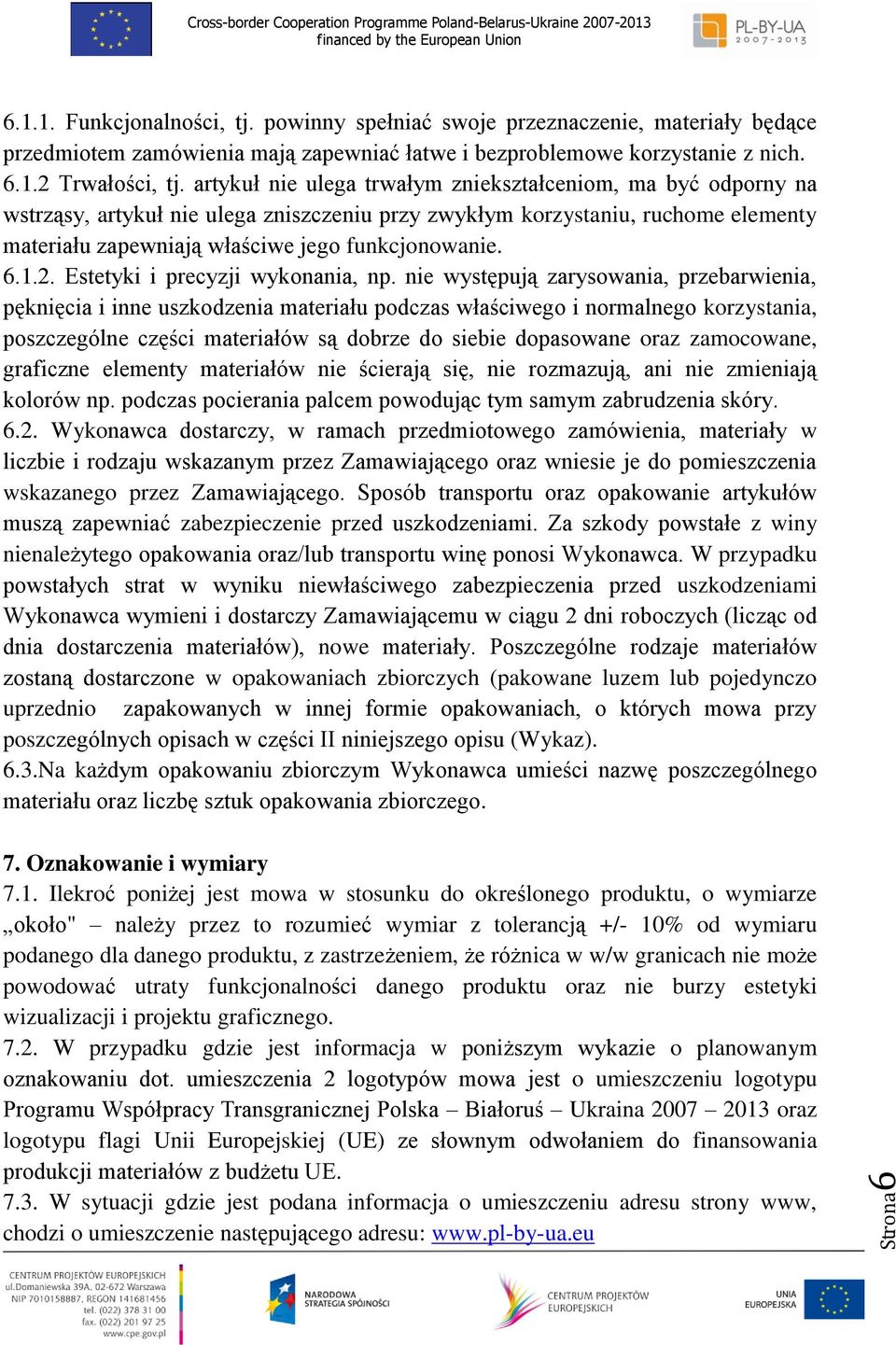 Cross-border Cooperation Programme Poland-Belarus-Ukraine 2007-2013
financed by the European Union

PL-BY-UA
2007-2013

6.1.1. Funkcjonalności, tj. powinny spełniać swoje przeznaczenie, materiały będące przedmiotem zamówienia mają zapewniać łatwe i bezproblemowe korzystanie z nich.
6.1.2 Trwałości, tj. artykuł nie ulega trwałym zniekształceniom, ma być odporny na wstrząsy, artykuł nie ulega zniszczeniu przy zwykłym korzystaniu, ruchome elementy materiału zapewniają właściwe jego funkcjonowanie.
6.1.2. Estetyki i precyzji wykonania, np. nie występują zarysowania, przebarwienia, pęknięcia i inne uszkodzenia materiału podczas właściwego i normalnego korzystania, poszczególne części materiałów są dobrze do siebie dopasowane oraz zamocowane, graficzne elementy materiałów nie ścierają się, nie rozmazują, ani nie zmieniają kolorów np. podczas pocierania palcem powodując tym samym zabrudzenia skóry.
6.2. Wykonawca dostarczy, w ramach przedmiotowego zamówienia, materiały w liczbie i rodzaju wskazanym przez Zamawiającego oraz wniesie je do pomieszczenia wskazanego przez Zamawiającego. Sposób transportu oraz opakowanie artykułów muszą zapewniać zabezpieczenie przed uszkodzeniami. Za szkody powstałe z winy nienależytego opakowania oraz/lub transportu winę ponosi Wykonawca. W przypadku powstałych strat w wyniku niewłaściwego zabezpieczenia przed uszkodzeniami Wykonawca wymieni i dostarczy Zamawiającemu w ciągu 2 dni roboczych (licząc od dnia dostarczenia materiałów), nowe materiały. Poszczególne rodzaje materiałów zostaną dostarczone w opakowaniach zbiorczych (pakowane luzem lub pojedynczo uprzednio zapakowanych w innej formie opakowaniach, o których mowa przy poszczególnych opisach w części II niniejszego opisu (Wykaz).
6.3.Na każdym opakowaniu zbiorczym Wykonawca umieści nazwę poszczególnego materiału oraz liczbę sztuk opakowania zbiorczego.

7. Oznakowanie i wymiary
7.1. Ilekroć poniżej jest mowa w stosunku do określonego produktu, o wymiarze „około" należy przez to rozumieć wymiar z tolerancją +/- 10% od wymiaru podanego dla danego produktu, z zastrzeżeniem, że różnica w w/w granicach nie może powodować utraty funkcjonalności danego produktu oraz nie burzy estetyki wizualizacji i projektu graficznego.
7.2. W przypadku gdzie jest informacja w poniższym wykazie o planowanym oznakowaniu dot. umieszczenia 2 logotypów mowa jest o umieszczeniu logotypu Programu Współpracy Transgranicznej Polska – Białoruś – Ukraina 2007 – 2013 oraz logotypu flagi Unii Europejskiej (UE) ze słownym odwołaniem do finansowania produkcji materiałów z budżetu UE.
7.3. W sytuacji gdzie jest podana informacja o umieszczeniu adresu strony www, chodzi o umieszczenie następującego adresu: www.pl-by-ua.eu

Strona 6

CENTRUM PROJEKTÓW EUROPEJSKICH
ul.Domaniewska 39A, 02-672 Warszawa
NIP 7010158887, REGON 141681456
tel. (022) 378 31 00
fax. (022) 201 97 25
www.cpe.gov.pl

NARODOWA STRATEGIA SPÓJNOŚCI

CENTRUM PROJEKTÓW EUROPEJSKICH

UNIA EUROPEJSKA